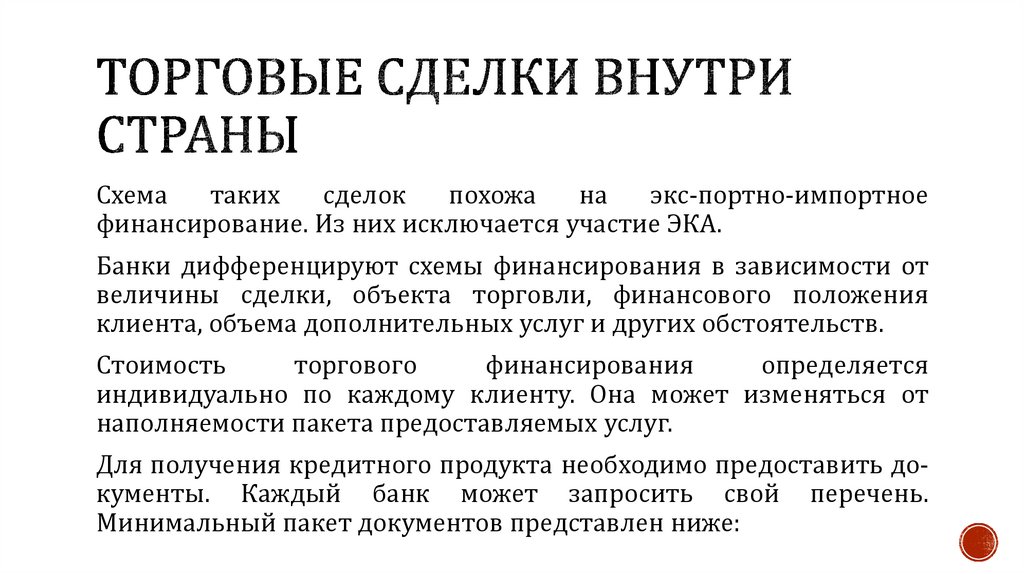 ТОРГОВЫЕ СДЕЛКИ ВНУТРИ СТРАНЫ

Схема таких сделок похожа на экс-портно-импортное финансирование. Из них исключается участие ЭКА.

Банки дифференцируют схемы финансирования в зависимости от величины сделки, объекта торговли, финансового положения клиента, объема дополнительных услуг и других обстоятельств.

Стоимость торгового финансирования определяется индивидуально по каждому клиенту. Она может изменяться от наполняемости пакета предоставляемых услуг.

Для получения кредитного продукта необходимо предоставить документы. Каждый банк может запросить свой перечень. Минимальный пакет документов представлен ниже: